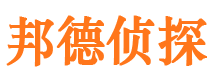 邦德侦探